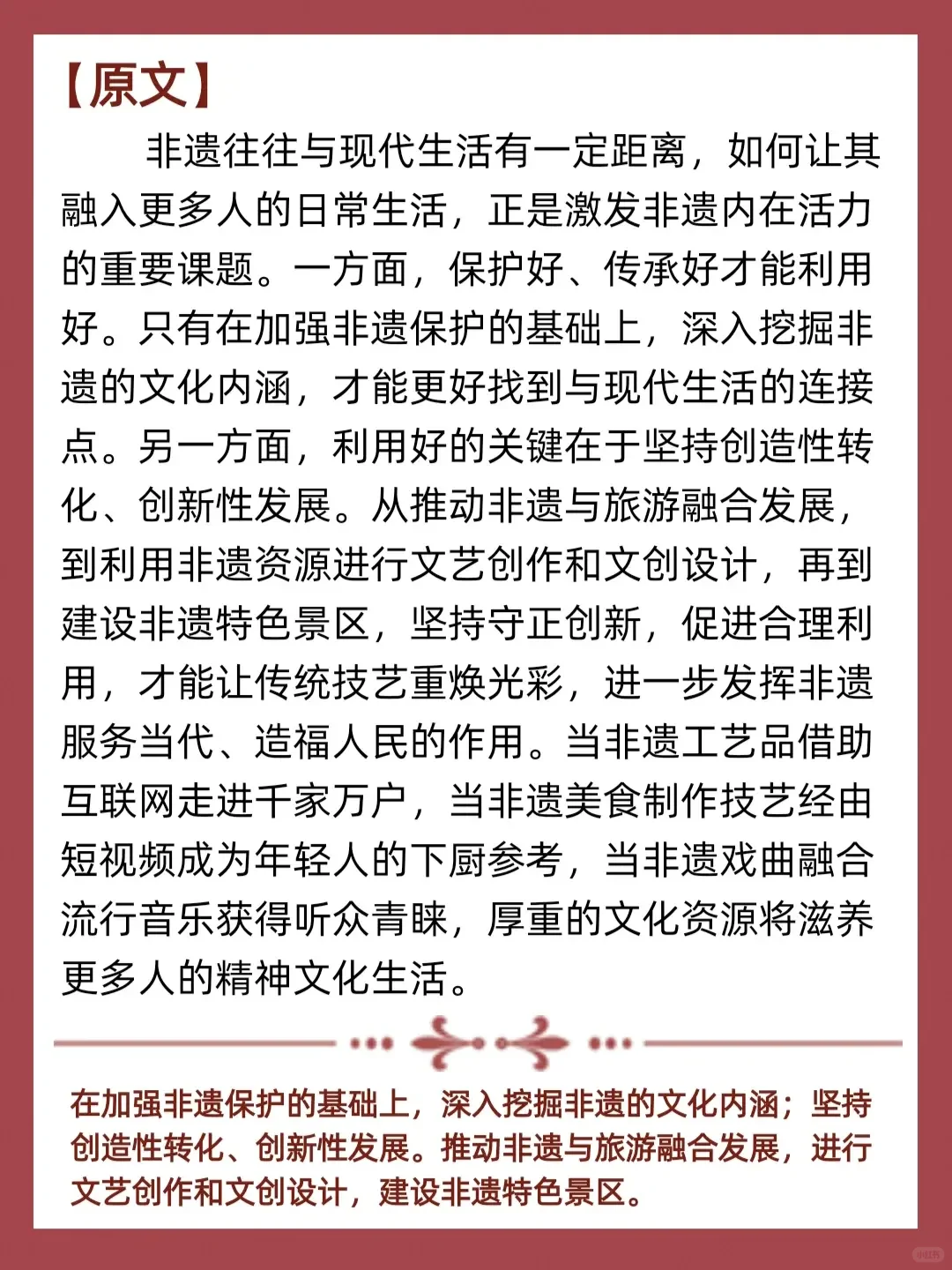 【原文】

非遗往往与现代生活有一定距离，如何让其融入更多人的日常生活，正是激发非遗内在活力的重要课题。一方面，保护好、传承好才能利用好。只有在加强非遗保护的基础上，深入挖掘非遗的文化内涵，才能更好找到与现代生活的连接点。另一方面，利用好的关键在于坚持创造性转化、创新性发展。从推动非遗与旅游融合发展，到利用非遗资源进行文艺创作和文创设计，再到建设非遗特色景区，坚持守正创新，促进合理利用，才能让传统技艺重焕光彩，进一步发挥非遗服务当代、造福人民的作用。当非遗工艺品借助互联网走进千家万户，当非遗美食制作技艺经由短视频成为年轻人的下厨参考，当非遗戏曲融合流行音乐获得听众青睐，厚重的文化资源将滋养更多人的精神文化生活。

在加强非遗保护的基础上，深入挖掘非遗的文化内涵；坚持创造性转化、创新性发展。推动非遗与旅游融合发展，进行文艺创作和文创设计，建设非遗特色景区。